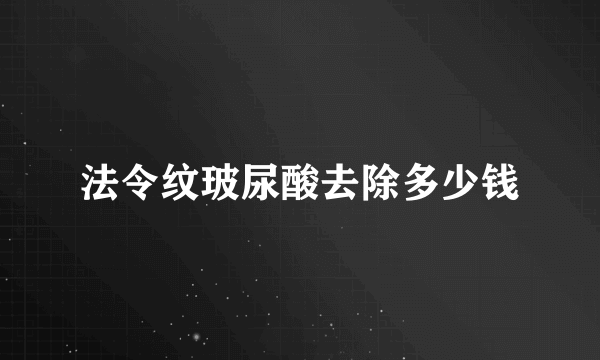 法令纹玻尿酸去除多少钱